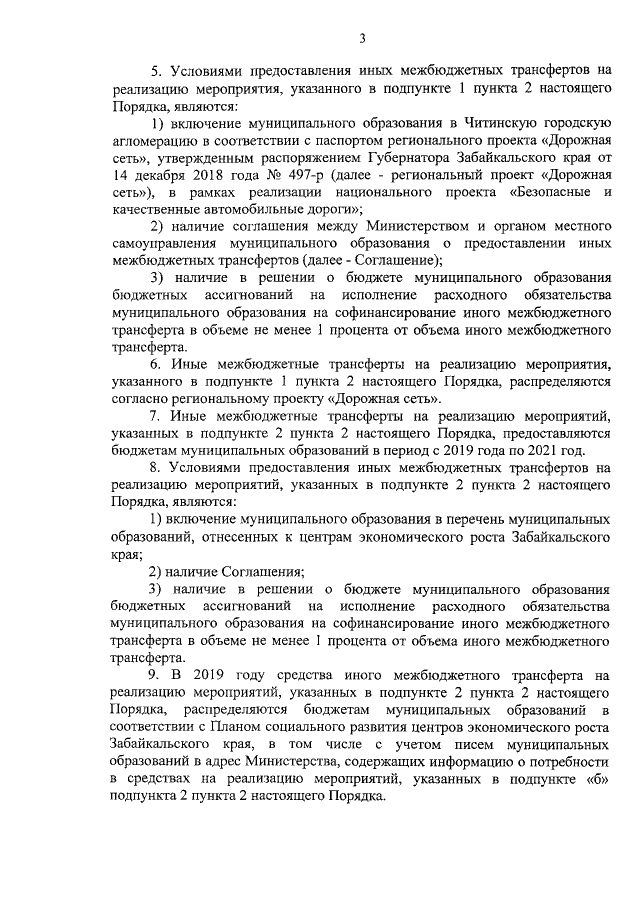 3

5. Условиями предоставления иных межбюджетных трансфертов на реализацию мероприятия, указанного в подпункте 1 пункта 2 настоящего Порядка, являются:

1) включение муниципального образования в Читинскую городскую агломерацию в соответствии с паспортом регионального проекта «Дорожная сеть», утвержденным распоряжением Губернатора Забайкальского края от 14 декабря 2018 года № 497-р (далее - региональный проект «Дорожная сеть»), в рамках реализации национального проекта «Безопасные и качественные автомобильные дороги»;

2) наличие соглашения между Министерством и органом местного самоуправления муниципального образования о предоставлении иных межбюджетных трансфертов (далее - Соглашение);

3) наличие в решении о бюджете муниципального образования бюджетных ассигнований на исполнение расходного обязательства муниципального образования на софинансирование иного межбюджетного трансферта в объеме не менее 1 процента от объема иного межбюджетного трансферта.

6. Иные межбюджетные трансферты на реализацию мероприятия, указанного в подпункте 1 пункта 2 настоящего Порядка, распределяются согласно региональному проекту «Дорожная сеть».

7. Иные межбюджетные трансферты на реализацию мероприятий, указанных в подпункте 2 пункта 2 настоящего Порядка, предоставляются бюджетам муниципальных образований в период с 2019 года по 2021 год.

8. Условиями предоставления иных межбюджетных трансфертов на реализацию мероприятий, указанных в подпункте 2 пункта 2 настоящего Порядка, являются:

1) включение муниципального образования в перечень муниципальных образований, отнесенных к центрам экономического роста Забайкальского края;

2) наличие Соглашения;

3) наличие в решении о бюджете муниципального образования бюджетных ассигнований на исполнение расходного обязательства муниципального образования на софинансирование иного межбюджетного трансферта в объеме не менее 1 процента от объема иного межбюджетного трансферта.

9. В 2019 году средства иного межбюджетного трансферта на реализацию мероприятий, указанных в подпункте 2 пункта 2 настоящего Порядка, распределяются бюджетам муниципальных образований в соответствии с Планом социального развития центров экономического роста Забайкальского края, в том числе с учетом писем муниципальных образований в адрес Министерства, содержащих информацию о потребности в средствах на реализацию мероприятий, указанных в подпункте «б» подпункта 2 пункта 2 настоящего Порядка.